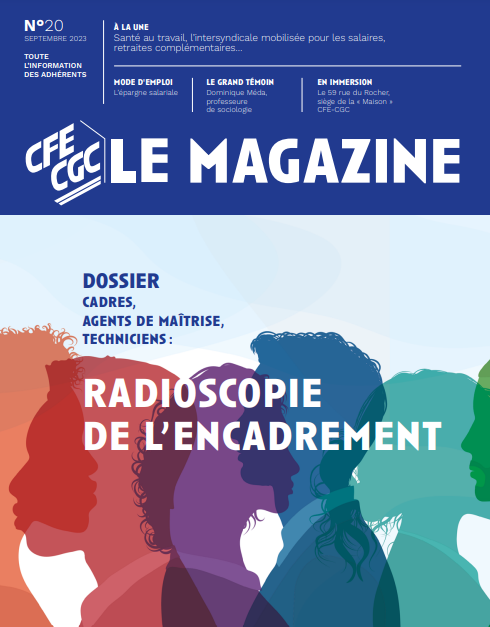 N°20
SEPTEMBRE 2023

TOUTE L'INFORMATION DES ADHÉRENTS

À LA UNE
Santé au travail, l'intersyndicale mobilisée pour les salaires, retraites complémentaires...

MODE D'EMPLOI
L'épargne salariale

LE GRAND TÉMOIN
Dominique Méda, professeure de sociologie

EN IMMERSION
Le 59 rue du Rocher, siège de la « Maison » CFE-CGC

CFE CGC LE MAGAZINE

DOSSIER
CADRES, AGENTS DE MAÎTRISE, TECHNICIENS :

RADIOSCOPIE DE L'ENCADREMENT